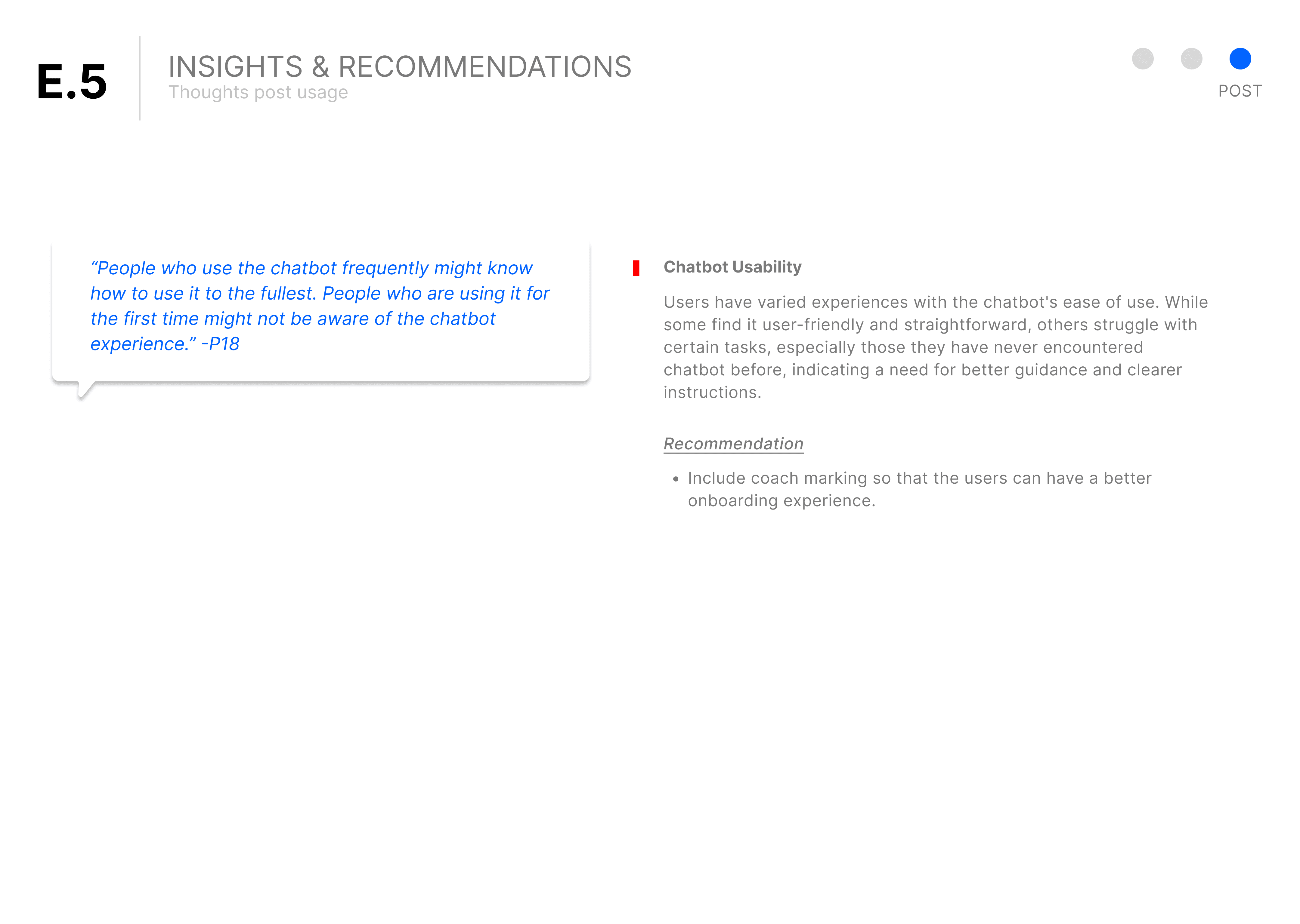 E.5

INSIGHTS & RECOMMENDATIONS
Thoughts post usage

POST

"People who use the chatbot frequently might know how to use it to the fullest. People who are using it for the first time might not be aware of the chatbot experience." -P18

Chatbot Usability

Users have varied experiences with the chatbot's ease of use. While some find it user-friendly and straightforward, others struggle with certain tasks, especially those they have never encountered chatbot before, indicating a need for better guidance and clearer instructions.

Recommendation

• Include coach marking so that the users can have a better onboarding experience.